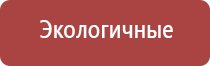 Экологичные